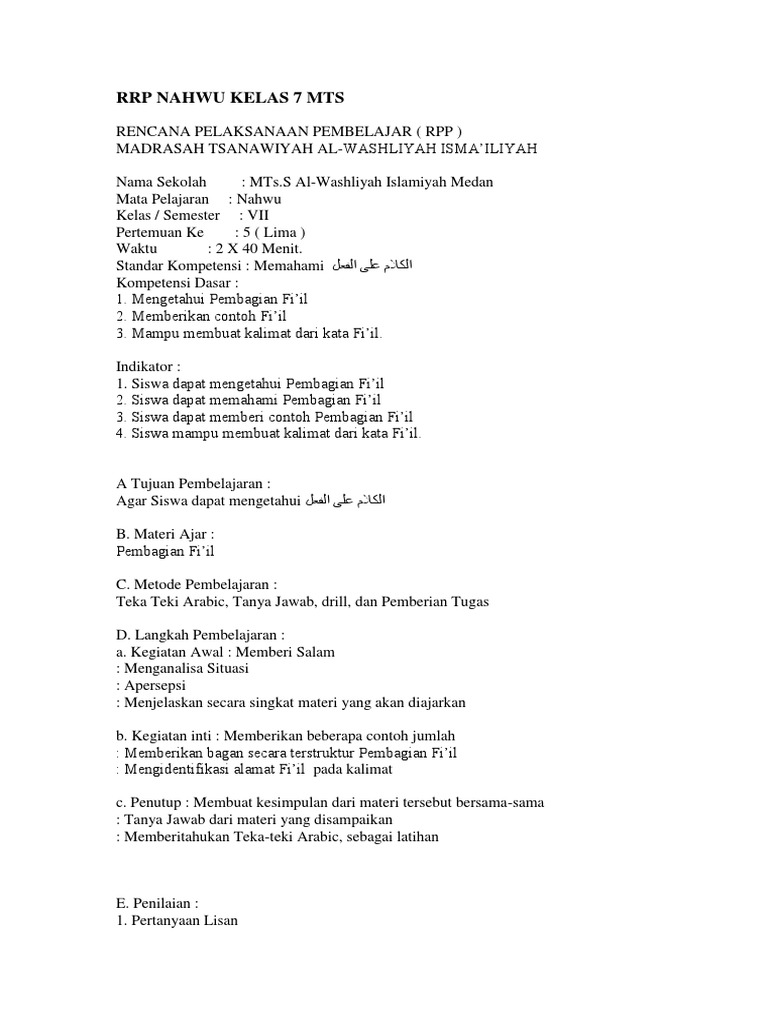 RRP NAHWU KELAS 7 MTS

RENCANA PELAKSANAAN PEMBELAJAR ( RPP )
MADRASAH TSANAWIYAH AL-WASHLIYAH ISMA'ILIYAH

Nama Sekolah : MTs.S Al-Washliyah Islamiyah Medan
Mata Pelajaran : Nahwu
Kelas / Semester : VII
Pertemuan Ke : 5 ( Lima )
Waktu : 2 X 40 Menit.
Standar Kompetensi : Memahami الكلام على الفعل
Kompetensi Dasar :
1. Mengetahui Pembagian Fi'il
2. Memberikan contoh Fi'il
3. Mampu membuat kalimat dari kata Fi'il.

Indikator :
1. Siswa dapat mengetahui Pembagian Fi'il
2. Siswa dapat memahami Pembagian Fi'il
3. Siswa dapat memberi contoh Pembagian Fi'il
4. Siswa mampu membuat kalimat dari kata Fi'il.

A Tujuan Pembelajaran :
Agar Siswa dapat mengetahui الكلام على الفعل

B. Materi Ajar :
Pembagian Fi'il

C. Metode Pembelajaran :
Teka Teki Arabic, Tanya Jawab, drill, dan Pemberian Tugas

D. Langkah Pembelajaran :
a. Kegiatan Awal : Memberi Salam
: Menganalisa Situasi
: Apersepsi
: Menjelaskan secara singkat materi yang akan diajarkan

b. Kegiatan inti : Memberikan beberapa contoh jumlah
: Memberikan bagan secara terstruktur Pembagian Fi'il
: Mengidentifikasi alamat Fi'il pada kalimat

c. Penutup : Membuat kesimpulan dari materi tersebut bersama-sama
: Tanya Jawab dari materi yang disampaikan
: Memberitahukan Teka-teki Arabic, sebagai latihan

E. Penilaian :
1. Pertanyaan Lisan